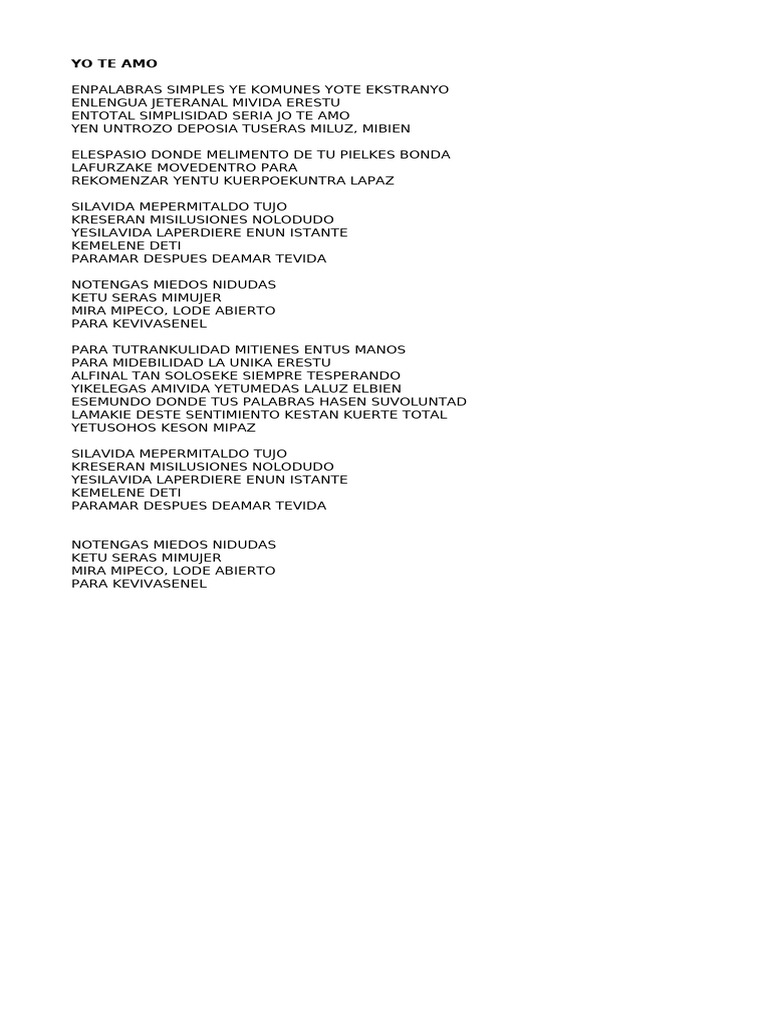 YO TE AMO

ENPALABRAS SIMPLES YE KOMUNES YOTE EKSTRANYO
ENLENGUA JETERANAL MIVIDA ERESTU
ENTOTAL SIMPLISIDAD SERIA JO TE AMO
YEN UNTROZO DEPOSIA TUSERAS MILUZ, MIBIEN

ELESPASIO DONDE MELIMENTO DE TU PIELKES BONDA
LAFURZAKE MOVEDENTRO PARA
REKOMENZAR YENTU KUERPOEKUNTRA LAPAZ

SILAVIDA MEPERMITALDO TUJO
KRESERAN MISILUSIONES NOLODUDO
YESILAVIDA LAPERDIERE ENUN ISTANTE
KEMELENE DETI
PARAMAR DESPUES DEAMAR TEVIDA

NOTENGAS MIEDOS NIDUDAS
KETU SERAS MIMUJER
MIRA MIPECO, LODE ABIERTO
PARA KEVIVASENEL

PARA TUTRANKULIDAD MITIENES ENTUS MANOS
PARA MIDEBILIDAD LA UNIKA ERESTU
ALFINAL TAN SOLOSEKE SIEMPRE TESPERANDO
YIKELEGAS AMIVIDA YETUMEDAS LALUZ ELBIEN
ESEMUNDO DONDE TUS PALABRAS HASEN SUVOLUNTAD
LAMAKIE DESTE SENTIMIENTO KESTAN KUERTE TOTAL
YETUSOHOS KESON MIPAZ

SILAVIDA MEPERMITALDO TUJO
KRESERAN MISILUSIONES NOLODUDO
YESILAVIDA LAPERDIERE ENUN ISTANTE
KEMELENE DETI
PARAMAR DESPUES DEAMAR TEVIDA

NOTENGAS MIEDOS NIDUDAS
KETU SERAS MIMUJER
MIRA MIPECO, LODE ABIERTO
PARA KEVIVASENEL